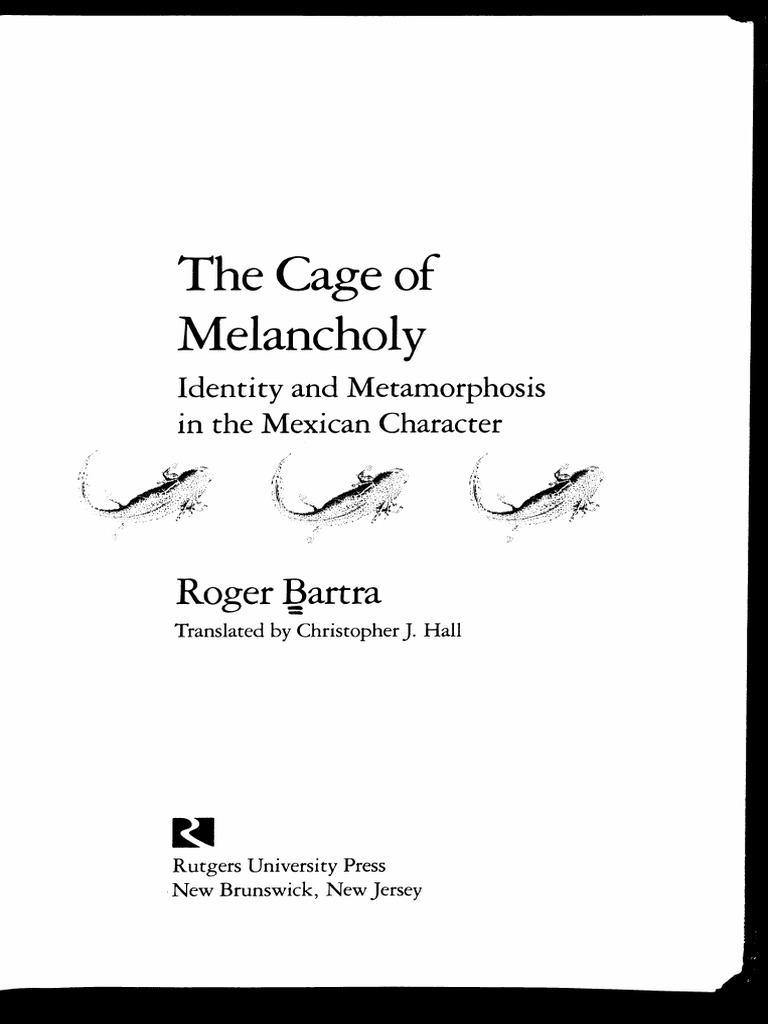 The Cage of Melancholy

Identity and Metamorphosis in the Mexican Character

Roger Bartra

Translated by Christopher J. Hall

Rutgers University Press
New Brunswick, New Jersey